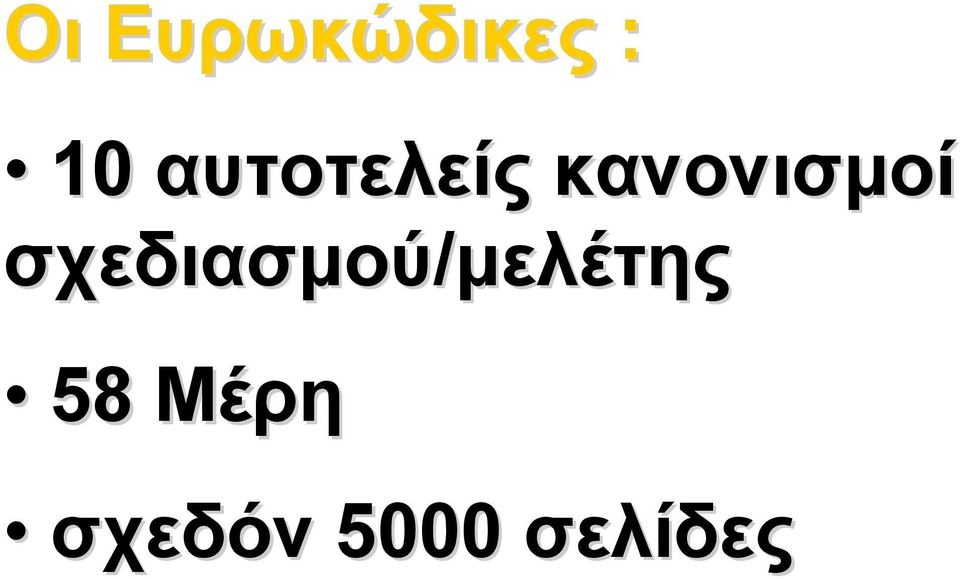 Οι Ευρωκώδικες :

• 10 αυτοτελείς κανονισμοί σχεδιασμού/μελέτης

• 58 Μέρη

• σχεδόν 5000 σελίδες